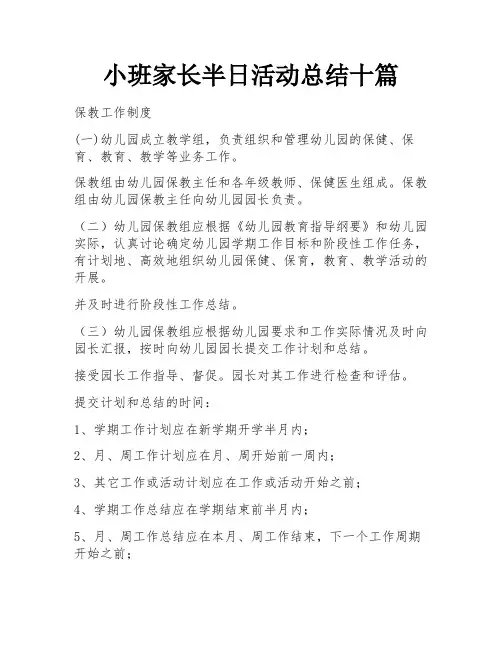 小班家长半日活动总结十篇

保教工作制度

(一)幼儿园成立教学组，负责组织和管理幼儿园的保健、保育、教育、教学等业务工作。

保教组由幼儿园保教主任和各年级教师、保健医生组成。保教组由幼儿园保教主任向幼儿园园长负责。

（二）幼儿园保教组应根据《幼儿园教育指导纲要》和幼儿园实际，认真讨论确定幼儿园学期工作目标和阶段性工作任务，有计划地、高效地组织幼儿园保健、保育，教育、教学活动的开展。

并及时进行阶段性工作总结。

（三）幼儿园保教组应根据幼儿园要求和工作实际情况及时向园长汇报，按时向幼儿园园长提交工作计划和总结。

接受园长工作指导、督促。园长对其工作进行检查和评估。

提交计划和总结的时间：

1、学期工作计划应在新学期开学半月内；

2、月、周工作计划应在月、周开始前一周内；

3、其它工作或活动计划应在工作或活动开始之前；

4、学期工作总结应在学期结束前半月内；

5、月、周工作总结应在本月、周工作结束，下一个工作周期开始之前；